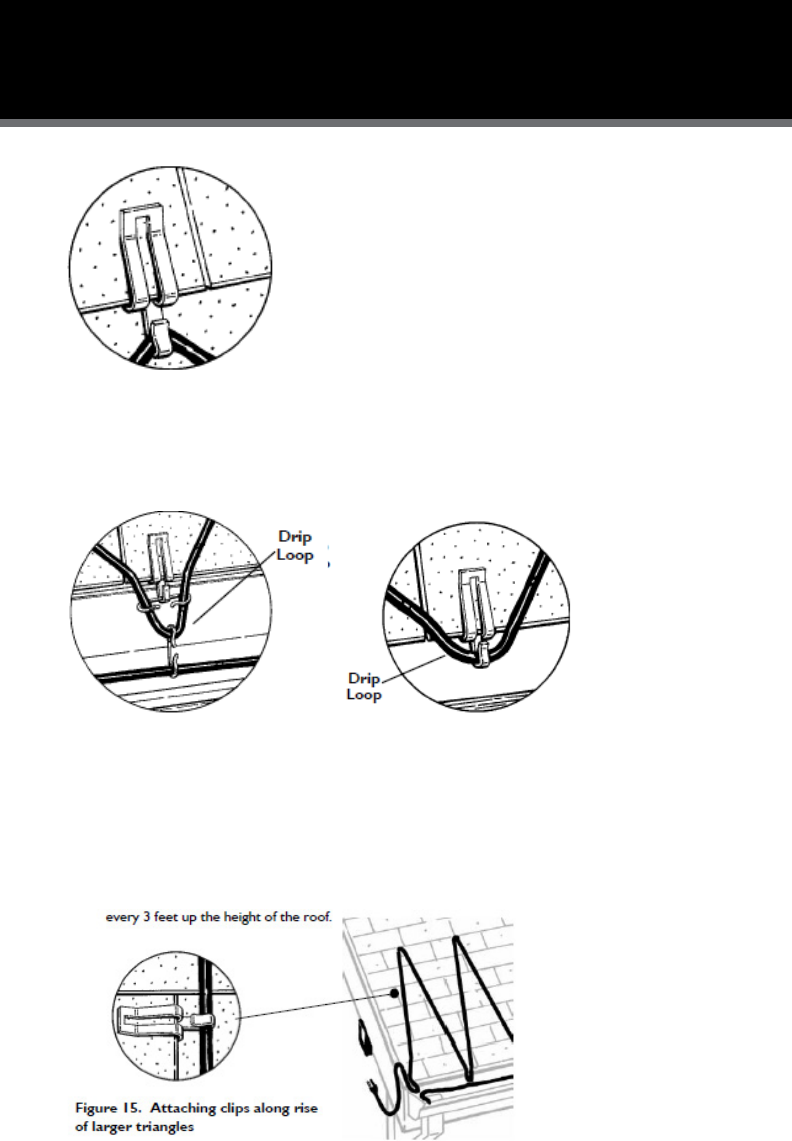 Drip Loop

Drip Loop

every 3 feet up the height of the roof.

Figure 15. Attaching clips along rise of larger triangles